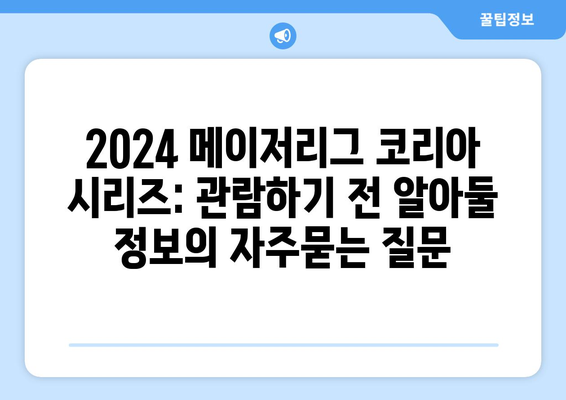 꿀팁정보

2024 메이저리그 코리아 시리즈: 관람하기 전 알아둘 정보의 자주묻는 질문